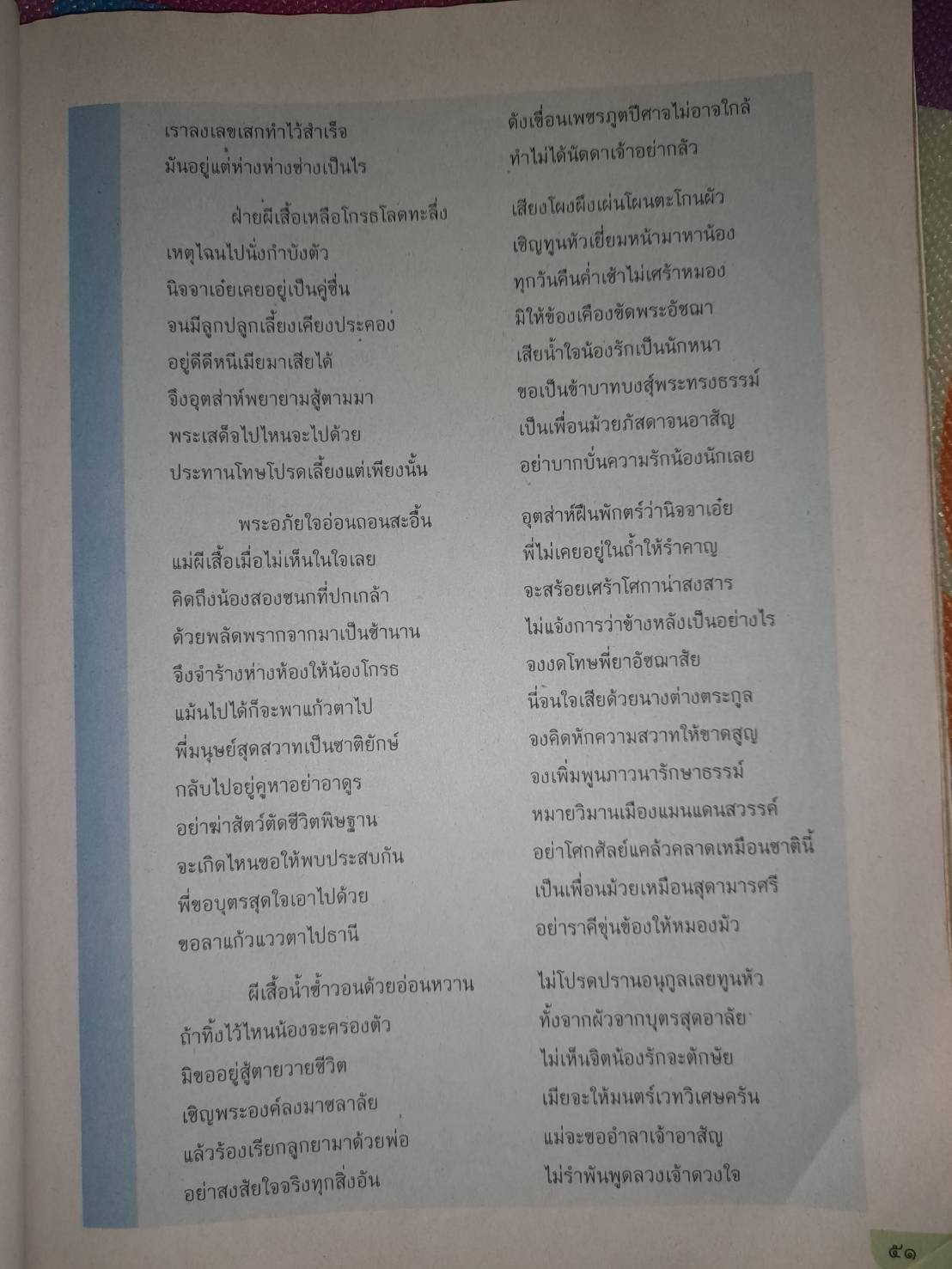 เราลงเลขเสกทำไว้สำเร็จ ดังเขื่อนเพชรภูตปีศาจไม่อาจใกล้
มันอยู่แต่ห่างห่างช่างเป็นไร ทำไม่ได้นัดดาเจ้าอย่ากลัว

ฝ่ายผีเสื้อเหลือโกรธโลดทะลึ่ง เสียงโผงผึงเผ่นโผนตะโกนผัว
เหตุไฉนไปนั่งกำบังตัว เชิญทูนหัวเยี่ยมหน้ามาหาน้อง
นิจจาเอ๋ยเคยอยู่เป็นคู่ชื่น ทุกวันคืนค่ำเช้าไม่เศร้าหมอง
จนมีลูกปลูกเลี้ยงเคียงประคอง มิให้ข้องเคืองขัดพระอัชฌา
อยู่ดีดีหนีเมียมาเสียได้ เสียน้ำใจน้องรักเป็นนักหนา
จึงอุตส่าห์พยายามสู้ตามมา ขอเป็นข้าบาทบงสุ์พระทรงธรรม์
พระเสด็จไปไหนจะไปด้วย เป็นเพื่อนม้วยภัสดาจนอาสัญ
ประทานโทษโปรดเลี้ยงแต่เพียงนั้น อย่าบากบั่นความรักน้องนักเลย

พระอภัยใจอ่อนถอนสะอื้น อุตส่าห์ฝืนพักตร์ว่านิจจาเอ๋ย
แม่ผีเสื้อเมื่อไม่เห็นในใจเลย พี่ไม่เคยอยู่ในถ้ำให้รำคาญ
คิดถึงน้องสองชนกที่ปกเกล้า จะสร้อยเศร้าโศกาน่าสงสาร
ด้วยพลัดพรากจากมาเป็นช้านาน ไม่แจ้งการว่าข้างหลังเป็นอย่างไร
จึงจำร้างห่างห้องให้น้องโกรธ จงงดโทษพี่ยาอัชฌาสัย
แม้นไปได้ก็จะพาแก้วตาไป นี่จนใจเสียด้วยนางต่างตระกูล
พี่มนุษย์สุดสวาทเป็นชาติยักษ์ จงคิดหักความสวาทให้ขาดสูญ
กลับไปอยู่คูหาอย่าอาดูร จงเพิ่มพูนภาวนารักษาธรรม์
อย่าฆ่าสัตว์ตัดชีวิตพิษฐาน หมายวิมานเมืองแมนแดนสวรรค์
จะเกิดไหนขอให้พบประสบกัน อย่าโศกศัลย์แคล้วคลาดเหมือนชาตินี้
พี่ขอบุตรสุดใจเอาไปด้วย เป็นเพื่อนม้วยเหมือนสุดามารศรี
ขอลาแก้วแววตาไปธานี อย่าราคีขุ่นข้องให้หมองมัว

ผีเสื้อน้ำซ้ำวอนด้วยอ่อนหวาน ไม่โปรดปรานอนุกูลเลยทูนหัว
ถ้าทิ้งไว้ไหนน้องจะครองตัว ทั้งจากผัวจากบุตรสุดอาลัย
มิขออยู่สู้ตายวายชีวิต ไม่เห็นจิตน้องรักจะตักษัย
เชิญพระองค์ลงมาชลาลัย เมียจะให้มนตร์เวทวิเศษครัน
แล้วร้องเรียกลูกยามาด้วยพ่อ แม่จะขออำลาเจ้าอาสัญ
อย่าสงสัยใจจริงทุกสิ่งอัน ไม่รำพันพูดลวงเจ้าดวงใจ

๕๑